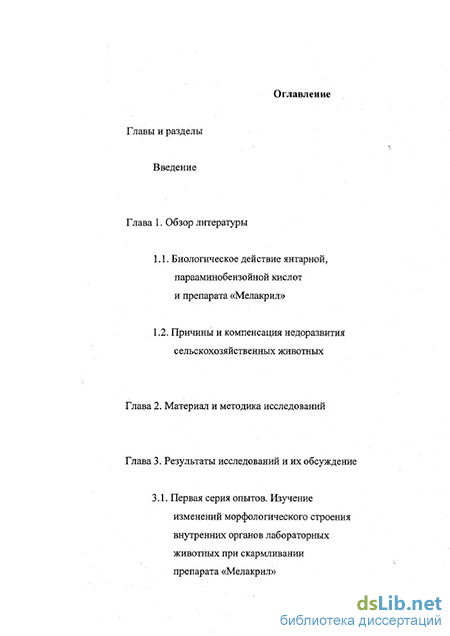 Оглавление

Главы и разделы

Введение

Глава 1. Обзор литературы

1.1. Биологическое действие янтарной, парааминобензойной кислот и препарата «Мелакрил»

1.2. Причины и компенсация недоразвития сельскохозяйственных животных

Глава 2. Материал и методика исследований

Глава 3. Результаты исследований и их обсуждение

3.1. Первая серия опытов. Изучение изменений морфологического строения внутренних органов лабораторных животных при скармливании препарата «Мелакрил»

dsLib.net
библиотека диссертаций